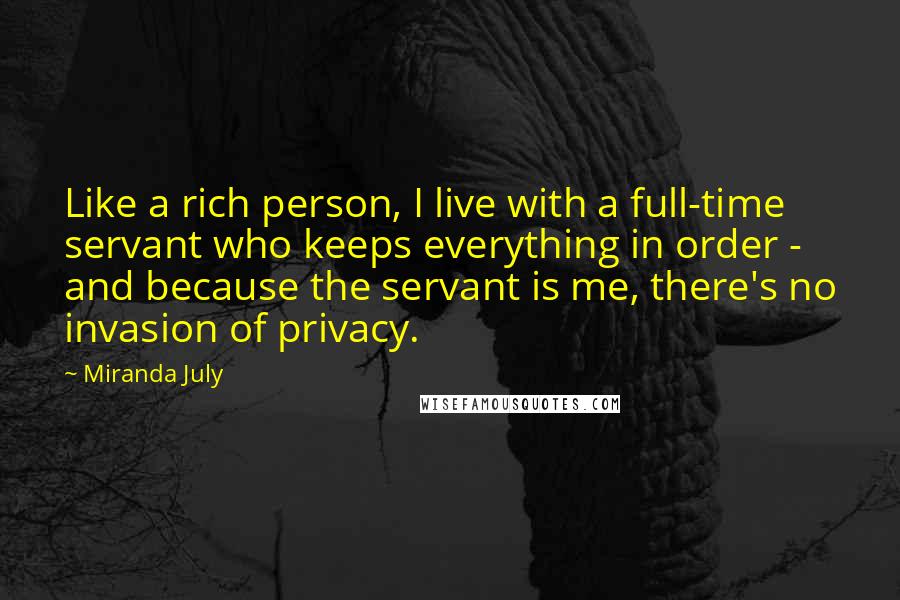 Like a rich person, I live with a full-time servant who keeps everything in order - and because the servant is me, there's no invasion of privacy.

~ Miranda July

WISEFAMOUSQUOTES.COM